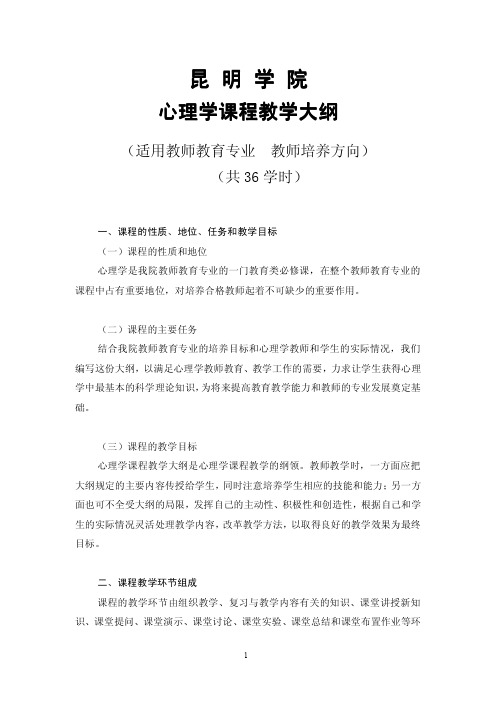 昆 明 学 院
心理学课程教学大纲

（适用教师教育专业　教师培养方向）
（共 36 学时）

一、课程的性质、地位、任务和教学目标

（一）课程的性质和地位

心理学是我院教师教育专业的一门教育类必修课，在整个教师教育专业的课程中占有重要地位，对培养合格教师起着不可缺少的重要作用。

（二）课程的主要任务

结合我院教师教育专业的培养目标和心理学教师和学生的实际情况，我们编写这份大纲，以满足心理学教师教育、教学工作的需要，力求让学生获得心理学中最基本的科学理论知识，为将来提高教育教学能力和教师的专业发展奠定基础。

（三）课程的教学目标

心理学课程教学大纲是心理学课程教学的纲领。教师教学时，一方面应把大纲规定的主要内容传授给学生，同时注意培养学生相应的技能和能力；另一方面也可不全受大纲的局限，发挥自己的主动性、积极性和创造性，根据自己和学生的实际情况灵活处理教学内容，改革教学方法，以取得良好的教学效果为最终目标。

二、课程教学环节组成

课程的教学环节由组织教学、复习与教学内容有关的知识、课堂讲授新知识、课堂提问、课堂演示、课堂讨论、课堂实验、课堂总结和课堂布置作业等环

1